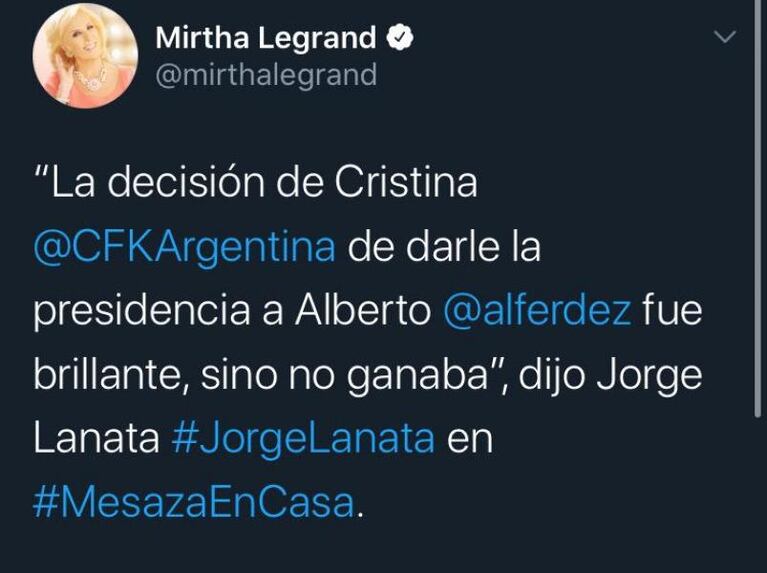 Mirtha Legrand
@mirthalegrand

"La decisión de Cristina @CFKArgentina de darle la presidencia a Alberto @alferdez fue brillante, sino no ganaba", dijo Jorge Lanata #JorgeLanata en #MesazaEnCasa.